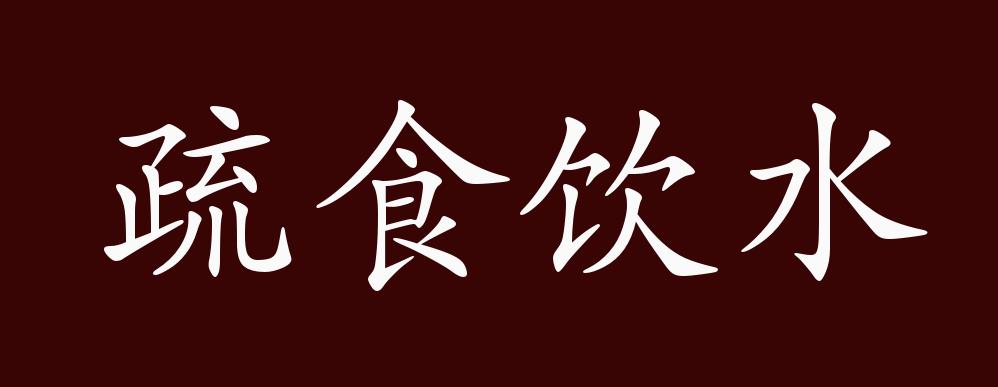 疏食饮水